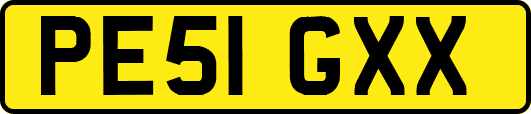 PE51 GXX